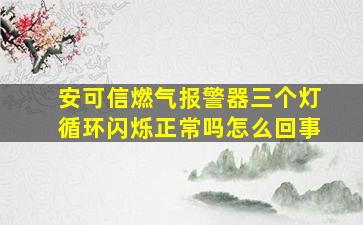 安可信燃气报警器三个灯循环闪烁正常吗怎么回事